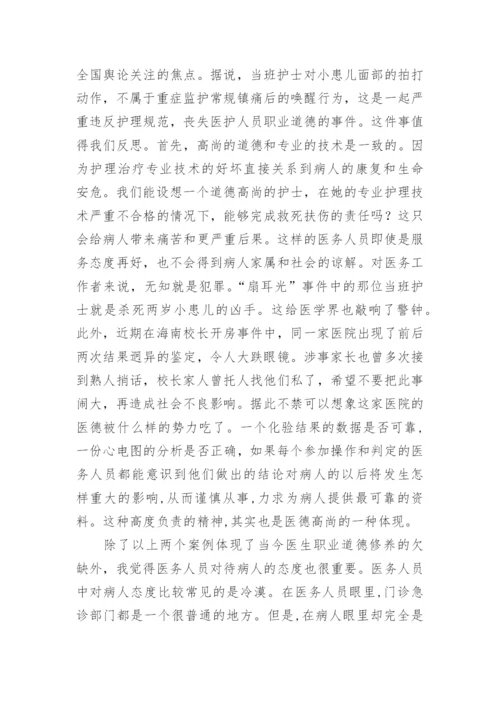 全国舆论关注的焦点。据说，当班护士对小患儿面部的拍打动作，不属于重症监护常规镇痛后的唤醒行为，这是一起严重违反护理规范，丧失医护人员职业道德的事件。这件事值得我们反思。首先，高尚的道德和专业的技术是一致的。因为护理治疗专业技术的好坏直接关系到病人的康复和生命安危。我们能设想一个道德高尚的护士，在她的专业护理技术严重不合格的情况下，能够完成救死扶伤的责任吗？这只会给病人带来痛苦和更严重后果。这样的医务人员即使是服务态度再好，也不会得到病人家属和社会的谅解。对医务工作者来说，无知就是犯罪。“扇耳光”事件中的那位当班护士就是杀死两岁小患儿的凶手。这给医学界也敲响了警钟。此外，近期在海南校长开房事件中，同一家医院出现了前后两次结果迥异的鉴定，令人大跌眼镜。涉事家长也曾多次接到熟人捎话，校长家人曾托人找他们私了，希望不要把此事闹大，再造成社会不良影响。据此不禁可以想象这家医院的医德被什么样的势力吃了。一个化验结果的数据是否可靠，一份心电图的分析是否正确，如果每个参加操作和判定的医务人员都能意识到他们做出的结论对病人的以后将发生怎样重大的影响，从而谨慎从事，力求为病人提供最可靠的资料。这种高度负责的精神，其实也是医德高尚的一种体现。

除了以上两个案例体现了当今医生职业道德修养的欠缺外，我觉得医务人员对待病人的态度也很重要。医务人员中对病人态度比较常见的是冷漠。在医务人员眼里，门诊急诊部门都是一个很普通的地方。但是，在病人眼里却完全是